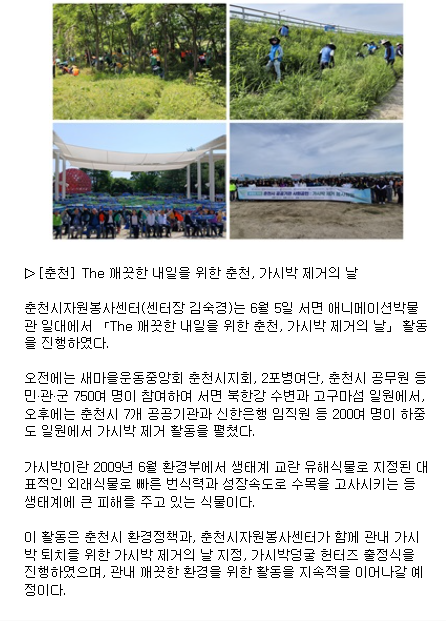 ▷ [춘천] The 깨끗한 내일을 위한 춘천, 가시박 제거의 날

춘천시자원봉사센터(센터장 김숙경)는 6월 5일 서면 애니메이션박물관 일대에서 「The 깨끗한 내일을 위한 춘천, 가시박 제거의 날」 활동을 진행하였다.

오전에는 새마을운동중앙회 춘천시지회, 2포병여단, 춘천시 공무원 등 민·관·군 750여 명이 참여하여 서면 북한강 수변과 고구마섬 일원에서, 오후에는 춘천시 7개 공공기관과 신한은행 임직원 등 200여 명이 하중도 일원에서 가시박 제거 활동을 펼쳤다.

가시박이란 2009년 6월 환경부에서 생태계 교란 유해식물로 지정된 대표적인 외래식물로 빠른 번식력과 성장속도로 수목을 고사시키는 등 생태계에 큰 피해를 주고 있는 식물이다.

이 활동은 춘천시 환경정책과, 춘천시자원봉사센터가 함께 관내 가시박 퇴치를 위한 가시박 제거의 날 지정, 가시박덩굴 헌터즈 출정식을 진행하였으며, 관내 깨끗한 환경을 위한 활동을 지속적을 이어나갈 예정이다.